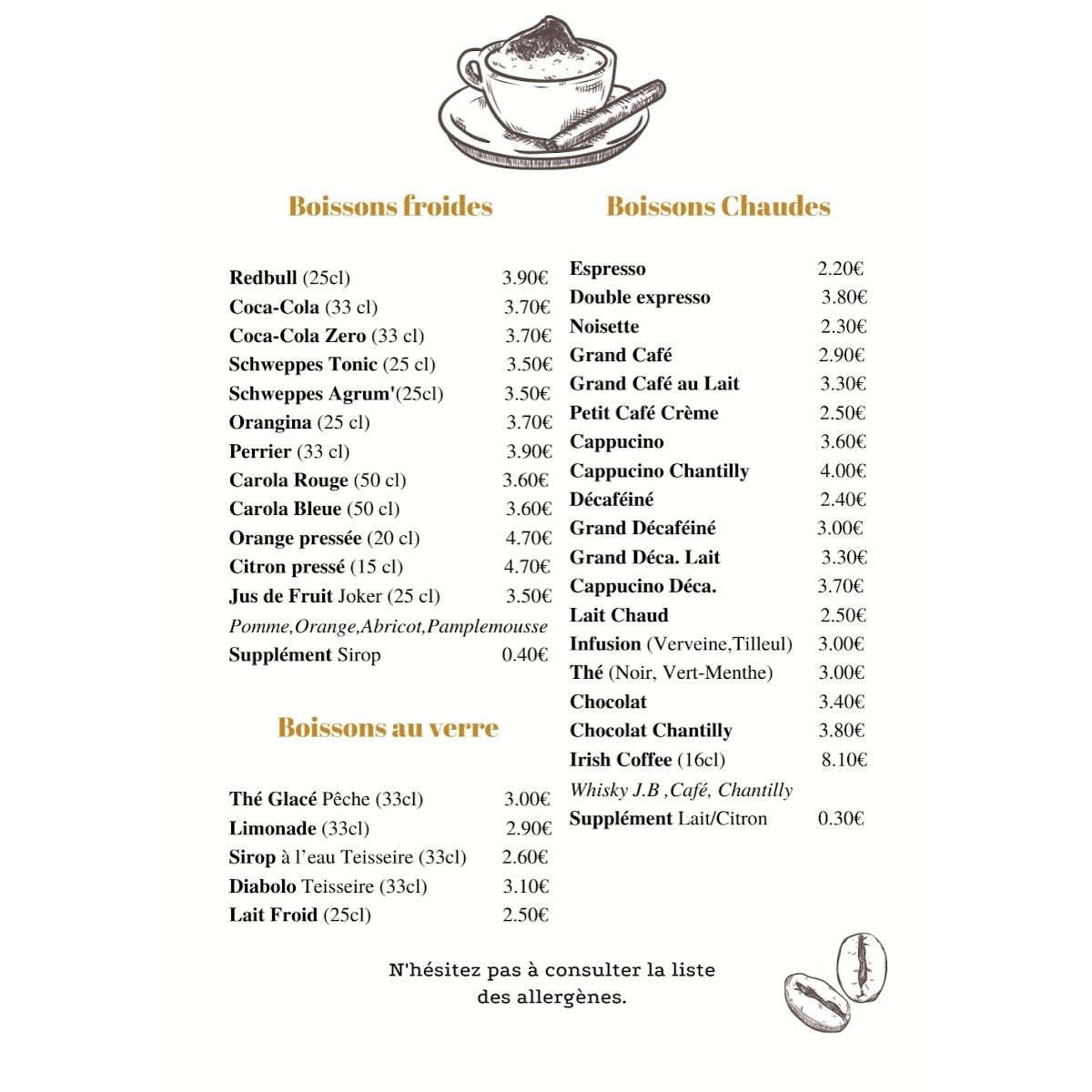 Boissons froides

Redbull (25cl) 3.90€
Coca-Cola (33 cl) 3.70€
Coca-Cola Zero (33 cl) 3.70€
Schweppes Tonic (25 cl) 3.50€
Schweppes Agrum'(25cl) 3.50€
Orangina (25 cl) 3.70€
Perrier (33 cl) 3.90€
Carola Rouge (50 cl) 3.60€
Carola Bleue (50 cl) 3.60€
Orange pressée (20 cl) 4.70€
Citron pressé (15 cl) 4.70€
Jus de Fruit Joker (25 cl) 3.50€
Pomme,Orange,Abricot,Pamplemousse
Supplément Sirop 0.40€

Boissons au verre

Thé Glacé Pêche (33cl) 3.00€
Limonade (33cl) 2.90€
Sirop à l'eau Teisseire (33cl) 2.60€
Diabolo Teisseire (33cl) 3.10€
Lait Froid (25cl) 2.50€

Boissons Chaudes

Espresso 2.20€
Double expresso 3.80€
Noisette 2.30€
Grand Café 2.90€
Grand Café au Lait 3.30€
Petit Café Crème 2.50€
Cappucino 3.60€
Cappucino Chantilly 4.00€
Décaféiné 2.40€
Grand Décaféiné 3.00€
Grand Déca. Lait 3.30€
Cappucino Déca. 3.70€
Lait Chaud 2.50€
Infusion (Verveine,Tilleul) 3.00€
Thé (Noir, Vert-Menthe) 3.00€
Chocolat 3.40€
Chocolat Chantilly 3.80€
Irish Coffee (16cl) 8.10€
Whisky J.B ,Café, Chantilly
Supplément Lait/Citron 0.30€

N'hésitez pas à consulter la liste des allergènes.